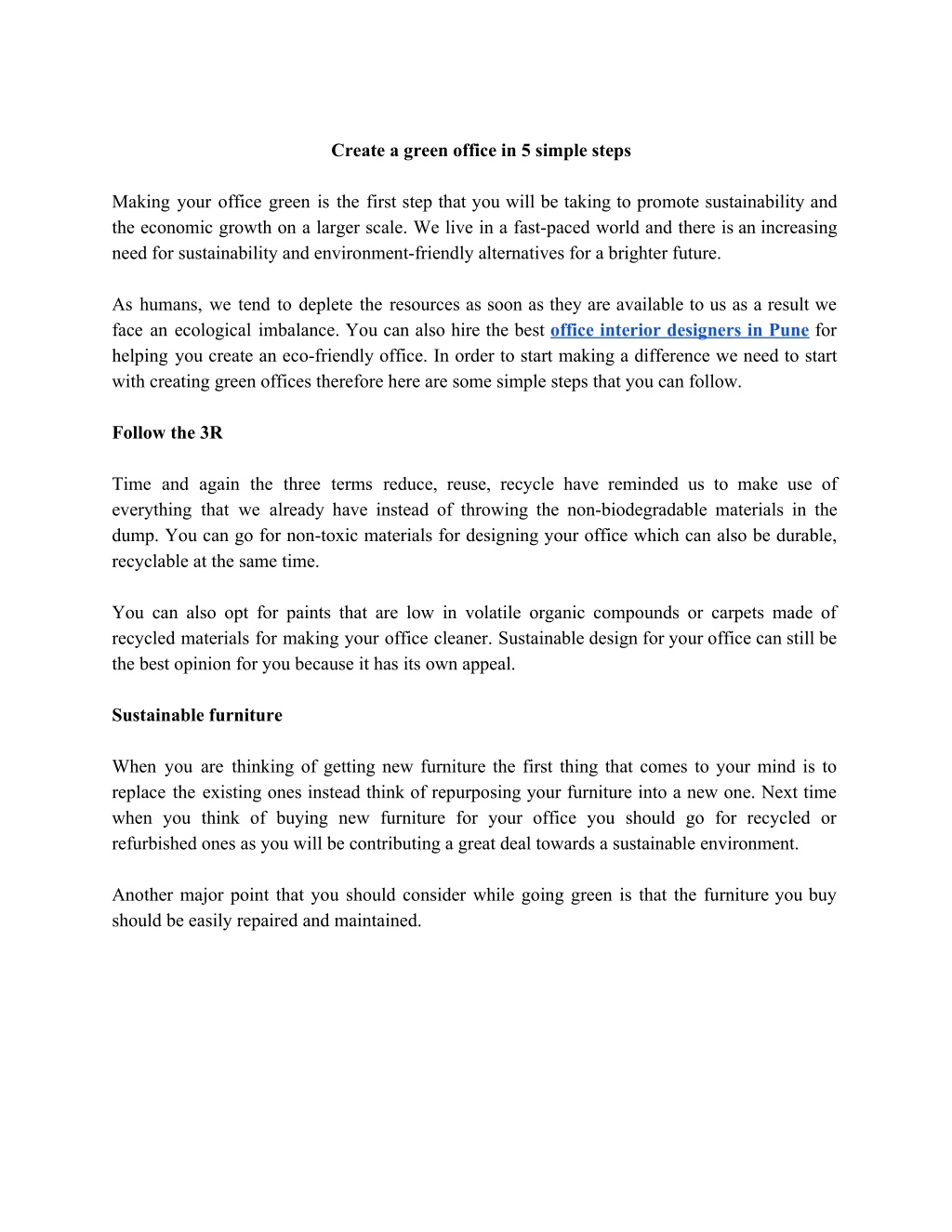 Create a green office in 5 simple steps

Making your office green is the first step that you will be taking to promote sustainability and the economic growth on a larger scale. We live in a fast-paced world and there is an increasing need for sustainability and environment-friendly alternatives for a brighter future.

As humans, we tend to deplete the resources as soon as they are available to us as a result we face an ecological imbalance. You can also hire the best office interior designers in Pune for helping you create an eco-friendly office. In order to start making a difference we need to start with creating green offices therefore here are some simple steps that you can follow.

Follow the 3R

Time and again the three terms reduce, reuse, recycle have reminded us to make use of everything that we already have instead of throwing the non-biodegradable materials in the dump. You can go for non-toxic materials for designing your office which can also be durable, recyclable at the same time.

You can also opt for paints that are low in volatile organic compounds or carpets made of recycled materials for making your office cleaner. Sustainable design for your office can still be the best opinion for you because it has its own appeal.

Sustainable furniture

When you are thinking of getting new furniture the first thing that comes to your mind is to replace the existing ones instead think of repurposing your furniture into a new one. Next time when you think of buying new furniture for your office you should go for recycled or refurbished ones as you will be contributing a great deal towards a sustainable environment.

Another major point that you should consider while going green is that the furniture you buy should be easily repaired and maintained.